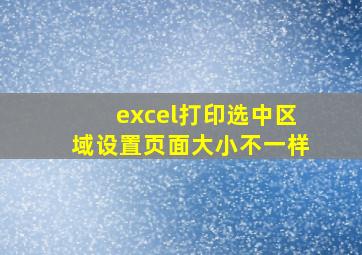 excel打印选中区域设置页面大小不一样